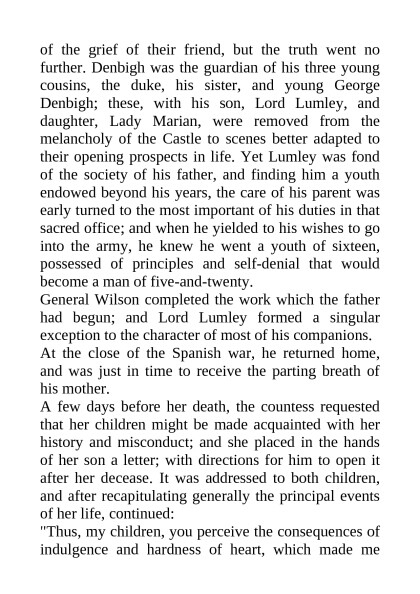 of the grief of their friend, but the truth went no further. Denbigh was the guardian of his three young cousins, the duke, his sister, and young George Denbigh; these, with his son, Lord Lumley, and daughter, Lady Marian, were removed from the melancholy of the Castle to scenes better adapted to their opening prospects in life. Yet Lumley was fond of the society of his father, and finding him a youth endowed beyond his years, the care of his parent was early turned to the most important of his duties in that sacred office; and when he yielded to his wishes to go into the army, he knew he went a youth of sixteen, possessed of principles and self-denial that would become a man of five-and-twenty.

General Wilson completed the work which the father had begun; and Lord Lumley formed a singular exception to the character of most of his companions.

At the close of the Spanish war, he returned home, and was just in time to receive the parting breath of his mother.

A few days before her death, the countess requested that her children might be made acquainted with her history and misconduct; and she placed in the hands of her son a letter; with directions for him to open it after her decease. It was addressed to both children, and after recapitulating generally the principal events of her life, continued:

"Thus, my children, you perceive the consequences of indulgence and hardness of heart, which made me